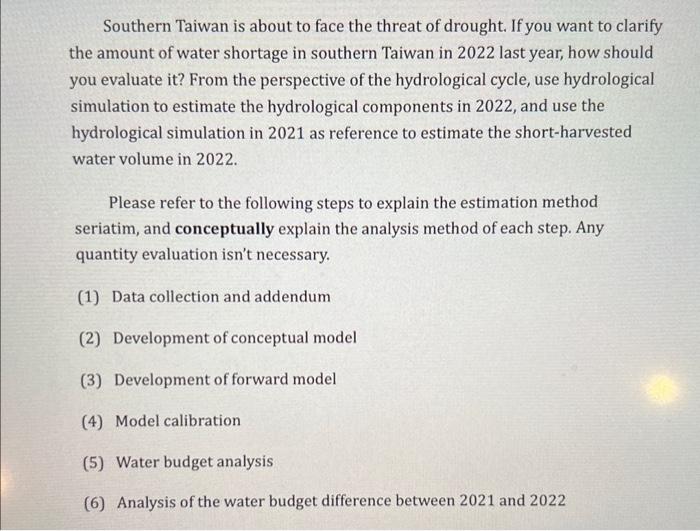 Southern Taiwan is about to face the threat of drought. If you want to clarify the amount of water shortage in southern Taiwan in 2022 last year, how should you evaluate it? From the perspective of the hydrological cycle, use hydrological simulation to estimate the hydrological components in 2022, and use the hydrological simulation in 2021 as reference to estimate the short-harvested water volume in 2022.

Please refer to the following steps to explain the estimation method seriatim, and conceptually explain the analysis method of each step. Any quantity evaluation isn't necessary.

(1) Data collection and addendum

(2) Development of conceptual model

(3) Development of forward model

(4) Model calibration

(5) Water budget analysis

(6) Analysis of the water budget difference between 2021 and 2022